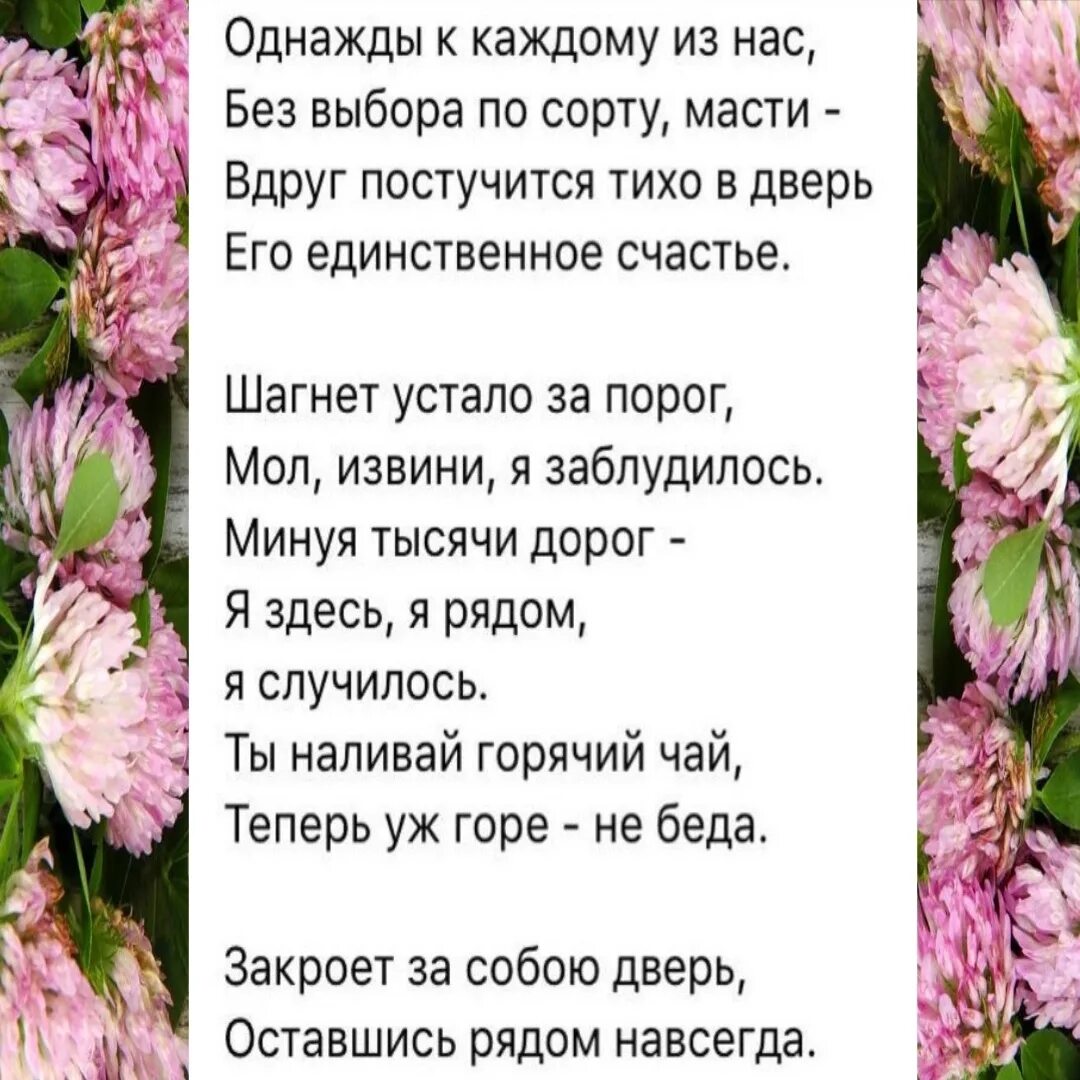 Однажды к каждому из нас,
Без выбора по сорту, масти -
Вдруг постучится тихо в дверь
Его единственное счастье.

Шагнет устало за порог,
Мол, извини, я заблудилось.
Минуя тысячи дорог -
Я здесь, я рядом,
я случилось.
Ты наливай горячий чай,
Теперь уж горе - не беда.

Закроет за собою дверь,
Оставшись рядом навсегда.